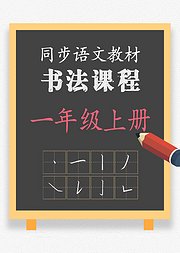 同步语文教材
书法课程
一年级上册
丶 一 丨 丿
㇏ ㇙ 亅 ㇗